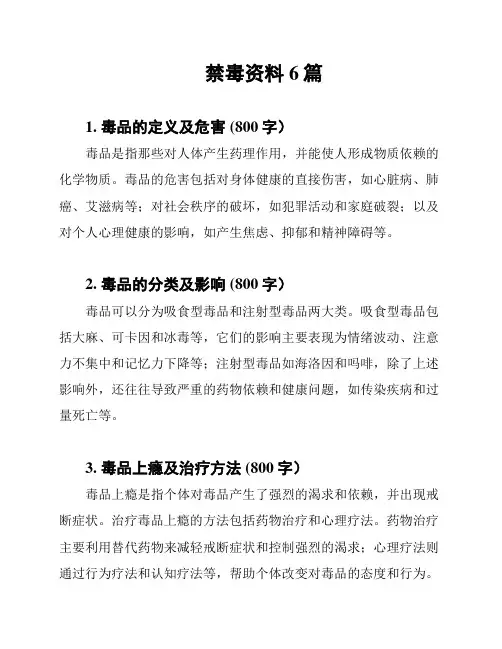 禁毒资料 6 篇

1. 毒品的定义及危害 (800 字)

毒品是指那些对人体产生药理作用，并能使人形成物质依赖的化学物质。毒品的危害包括对身体健康的直接伤害，如心脏病、肺癌、艾滋病等；对社会秩序的破坏，如犯罪活动和家庭破裂；以及对个人心理健康的影响，如产生焦虑、抑郁和精神障碍等。

2. 毒品的分类及影响 (800 字)

毒品可以分为吸食型毒品和注射型毒品两大类。吸食型毒品包括大麻、可卡因和冰毒等，它们的影响主要表现为情绪波动、注意力不集中和记忆力下降等；注射型毒品如海洛因和吗啡，除了上述影响外，还往往导致严重的药物依赖和健康问题，如传染疾病和过量死亡等。

3. 毒品上瘾及治疗方法 (800 字)

毒品上瘾是指个体对毒品产生了强烈的渴求和依赖，并出现戒断症状。治疗毒品上瘾的方法包括药物治疗和心理疗法。药物治疗主要利用替代药物来减轻戒断症状和控制强烈的渴求；心理疗法则通过行为疗法和认知疗法等，帮助个体改变对毒品的态度和行为。